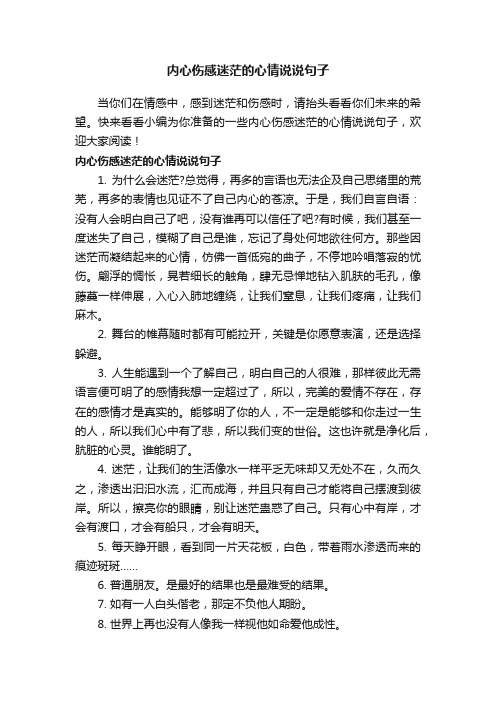 内心伤感迷茫的心情说说句子

当你们在情感中，感到迷茫和伤感时，请抬头看看你们未来的希望。快来看看小编为你准备的一些内心伤感迷茫的心情说说句子，欢迎大家阅读！

内心伤感迷茫的心情说说句子

1. 为什么会迷茫?总觉得，再多的言语也无法企及自己思绪里的荒芜，再多的表情也见证不了自己内心的苍凉。于是，我们自言自语：没有人会明白自己了吧，没有谁再可以信任了吧?有时候，我们甚至一度迷失了自己，模糊了自己是谁，忘记了身处何地欲往何方。那些因迷茫而凝结起来的心情，仿佛一首低宛的曲子，不停地吟唱落寂的忧伤。翩浮的惆怅，晃若细长的触角，肆无忌惮地钻入肌肤的毛孔，像藤蔓一样伸展，入心入肺地缠绕，让我们窒息，让我们疼痛，让我们麻木。

2. 舞台的帷幕随时都有可能拉开，关键是你愿意表演，还是选择躲避。

3. 人生能遇到一个了解自己，明白自己的人很难，那样彼此无需语言便可明了的感情我想一定超过了，所以，完美的爱情不存在，存在的感情才是真实的。能够明了你的人，不一定是能够和你走过一生的人，所以我们心中有了悲，所以我们变的世俗。这也许就是净化后，肮脏的心灵。谁能明了。

4. 迷茫，让我们的生活像水一样平乏无味却又无处不在，久而久之，渗透出汩汩水流，汇而成海，并且只有自己才能将自己摆渡到彼岸。所以，擦亮你的眼睛，别让迷茫蛊惑了自己。只有心中有岸，才会有渡口，才会有船只，才会有明天。

5. 每天睁开眼，看到同一片天花板，白色，带着雨水渗透而来的痕迹斑斑……

6. 普通朋友。是最好的结果也是最难受的结果。

7. 如有一人白头偕老，那定不负他人期盼。

8. 世界上再也没有人像我一样视他如命爱他成性。